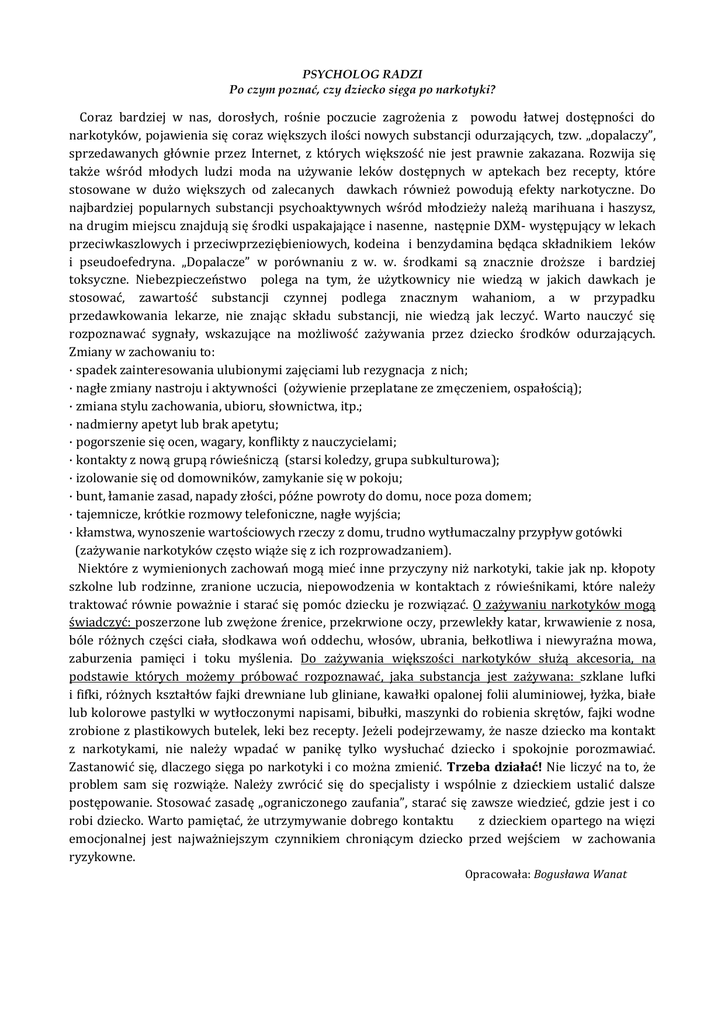 PSYCHOLOG RADZI
Po czym poznać, czy dziecko sięga po narkotyki?

Coraz bardziej w nas, dorosłych, rośnie poczucie zagrożenia z powodu łatwej dostępności do narkotyków, pojawienia się coraz większych ilości nowych substancji odurzających, tzw. „dopalaczy", sprzedawanych głównie przez Internet, z których większość nie jest prawnie zakazana. Rozwija się także wśród młodych ludzi moda na używanie leków dostępnych w aptekach bez recepty, które stosowane w dużo większych od zalecanych dawkach również powodują efekty narkotyczne. Do najbardziej popularnych substancji psychoaktywnych wśród młodzieży należą marihuana i haszysz, na drugim miejscu znajdują się środki uspakajające i nasenne, następnie DXM- występujący w lekach przeciwkaszlowych i przeciwprzeziębieniowych, kodeina i benzydamina będąca składnikiem leków i pseudoefedryna. „Dopalacze" w porównaniu z w. w. środkami są znacznie droższe i bardziej toksyczne. Niebezpieczeństwo polega na tym, że użytkownicy nie wiedzą w jakich dawkach je stosować, zawartość substancji czynnej podlega znacznym wahaniom, a w przypadku przedawkowania lekarze, nie znając składu substancji, nie wiedzą jak leczyć. Warto nauczyć się rozpoznawać sygnały, wskazujące na możliwość zażywania przez dziecko środków odurzających.
Zmiany w zachowaniu to:
· spadek zainteresowania ulubionymi zajęciami lub rezygnacja z nich;
· nagłe zmiany nastroju i aktywności (ożywienie przeplatane ze zmęczeniem, ospałością);
· zmiana stylu zachowania, ubioru, słownictwa, itp.;
· nadmierny apetyt lub brak apetytu;
· pogorszenie się ocen, wagary, konflikty z nauczycielami;
· kontakty z nową grupą rówieśniczą (starsi koledzy, grupa subkulturowa);
· izolowanie się od domowników, zamykanie się w pokoju;
· bunt, łamanie zasad, napady złości, późne powroty do domu, noce poza domem;
· tajemnicze, krótkie rozmowy telefoniczne, nagłe wyjścia;
· kłamstwa, wynoszenie wartościowych rzeczy z domu, trudno wytłumaczalny przypływ gotówki (zażywanie narkotyków często wiąże się z ich rozprowadzaniem).
Niektóre z wymienionych zachowań mogą mieć inne przyczyny niż narkotyki, takie jak np. kłopoty szkolne lub rodzinne, zranione uczucia, niepowodzenia w kontaktach z rówieśnikami, które należy traktować równie poważnie i starać się pomóc dziecku je rozwiązać. O zażywaniu narkotyków mogą świadczyć: poszerzone lub zwężone źrenice, przekrwione oczy, przewlekły katar, krwawienie z nosa, bóle różnych części ciała, słodkawa woń oddechu, włosów, ubrania, bełkotliwa i niewyraźna mowa, zaburzenia pamięci i toku myślenia. Do zażywania większości narkotyków służą akcesoria, na podstawie których możemy próbować rozpoznawać, jaka substancja jest zażywana: szklane lufki i fifki, różnych kształtów fajki drewniane lub gliniane, kawałki opalonej folii aluminiowej, łyżka, białe lub kolorowe pastylki w wytłoczonymi napisami, bibułki, maszynki do robienia skrętów, fajki wodne zrobione z plastikowych butelek, leki bez recepty. Jeżeli podejrzewamy, że nasze dziecko ma kontakt z narkotykami, nie należy wpadać w panikę tylko wysłuchać dziecko i spokojnie porozmawiać. Zastanowić się, dlaczego sięga po narkotyki i co można zmienić. Trzeba działać! Nie liczyć na to, że problem sam się rozwiąże. Należy zwrócić się do specjalisty i wspólnie z dzieckiem ustalić dalsze postępowanie. Stosować zasadę „ograniczonego zaufania", starać się zawsze wiedzieć, gdzie jest i co robi dziecko. Warto pamiętać, że utrzymywanie dobrego kontaktu z dzieckiem opartego na więzi emocjonalnej jest najważniejszym czynnikiem chroniącym dziecko przed wejściem w zachowania ryzykowne.

Opracowała: Bogusława Wanat